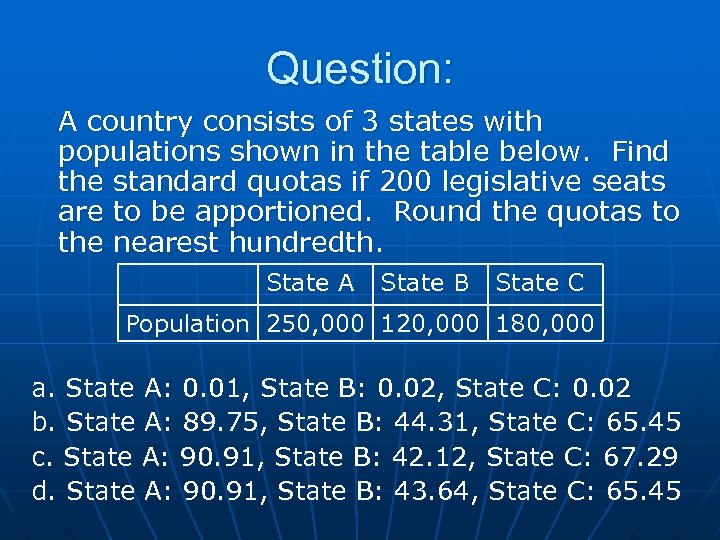 Question:

A country consists of 3 states with populations shown in the table below. Find the standard quotas if 200 legislative seats are to be apportioned. Round the quotas to the nearest hundredth.

| | State A | State B | State C |
|---|---|---|---|
| Population | 250,000 | 120,000 | 180,000 |

a. State A: 0.01, State B: 0.02, State C: 0.02
b. State A: 89.75, State B: 44.31, State C: 65.45
c. State A: 90.91, State B: 42.12, State C: 67.29
d. State A: 90.91, State B: 43.64, State C: 65.45